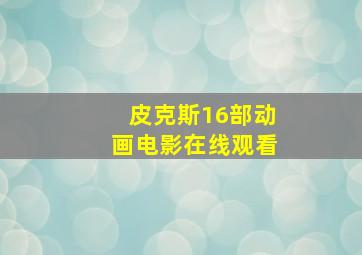 皮克斯16部动画电影在线观看